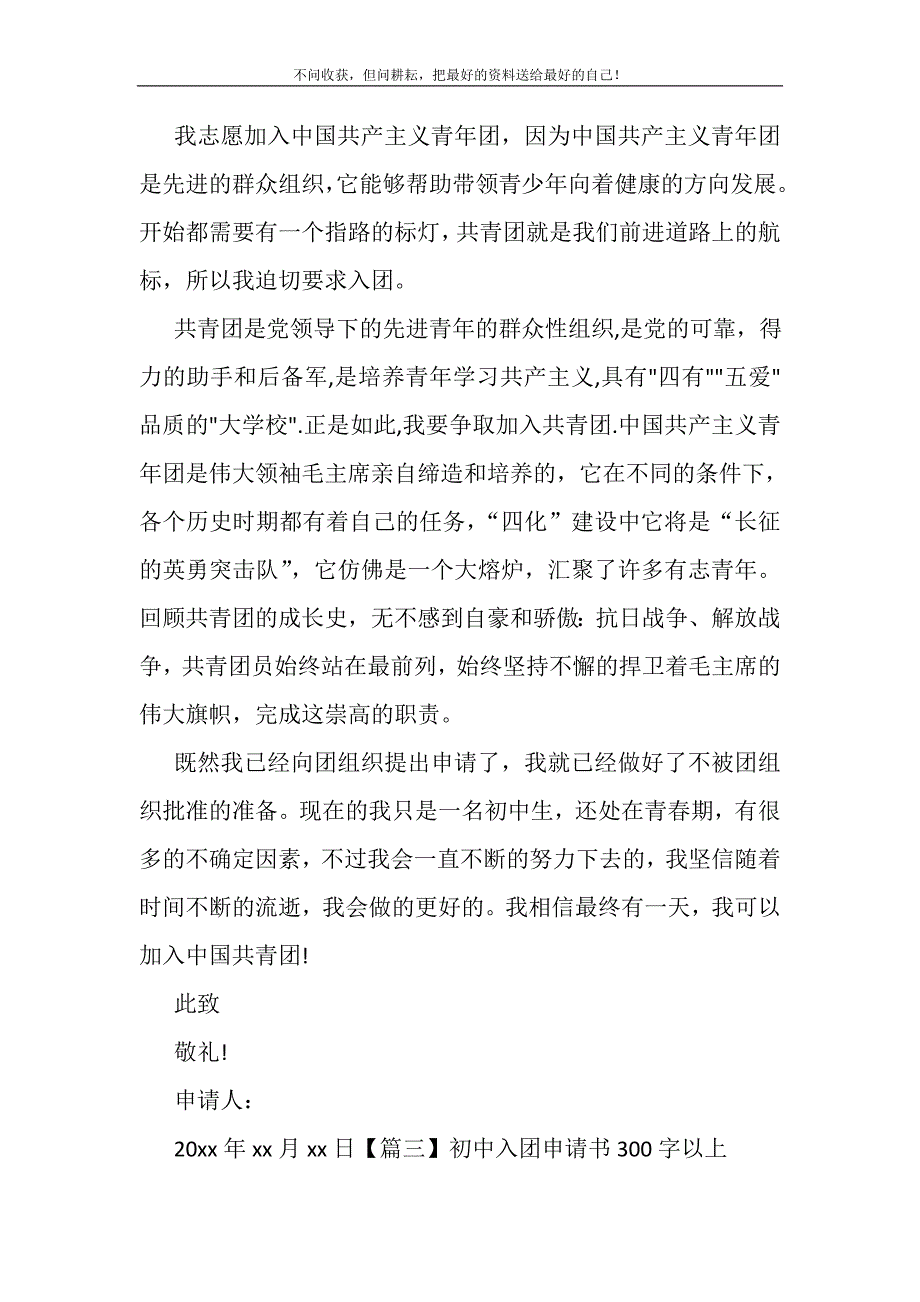 不问收获，但问耕耘，把最好的资料送给最好的自己！

我志愿加入中国共产主义青年团，因为中国共产主义青年团是先进的群众组织,它能够帮助带领青少年向着健康的方向发展。开始都需要有一个指路的标灯，共青团就是我们前进道路上的航标，所以我迫切要求入团。

共青团是党领导下的先进青年的群众性组织,是党的可靠，得力的助手和后备军,是培养青年学习共产主义,具有"四有""五爱"品质的"大学校".正是如此,我要争取加入共青团.中国共产主义青年团是伟大领袖毛主席亲自缔造和培养的，它在不同的条件下，各个历史时期都有着自己的任务，“四化”建设中它将是“长征的英勇突击队”，它仿佛是一个大熔炉，汇聚了许多有志青年。回顾共青团的成长史，无不感到自豪和骄傲：抗日战争、解放战争，共青团员始终站在最前列，始终坚持不懈的捍卫着毛主席的伟大旗帜，完成这崇高的职责。

既然我已经向团组织提出申请了，我就已经做好了不被团组织批准的准备。现在的我只是一名初中生，还处在青春期，有很多的不确定因素，不过我会一直不断的努力下去的，我坚信随着时间不断的流逝，我会做的更好的。我相信最终有一天，我可以加入中国共青团!

此致

敬礼!

申请人：

20xx 年 xx 月 xx 日【篇三】初中入团申请书 300 字以上